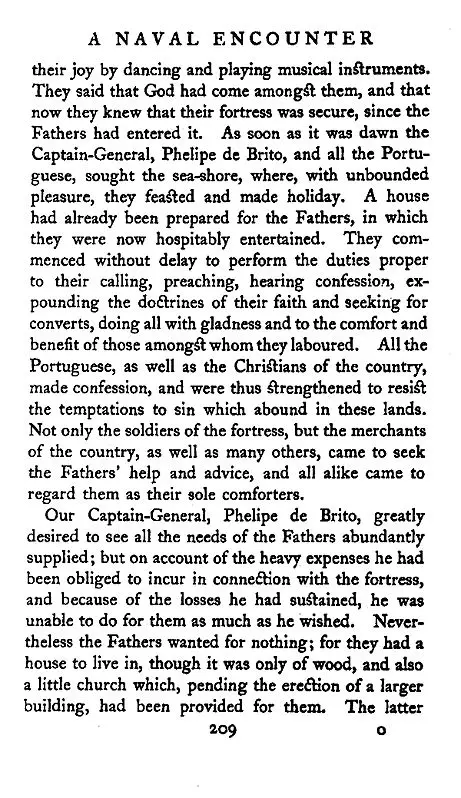 A NAVAL ENCOUNTER

their joy by dancing and playing musical instruments. They said that God had come amongst them, and that now they knew that their fortress was secure, since the Fathers had entered it. As soon as it was dawn the Captain-General, Phelipe de Brito, and all the Portuguese, sought the sea-shore, where, with unbounded pleasure, they feasted and made holiday. A house had already been prepared for the Fathers, in which they were now hospitably entertained. They commenced without delay to perform the duties proper to their calling, preaching, hearing confession, expounding the doctrines of their faith and seeking for converts, doing all with gladness and to the comfort and benefit of those amongst whom they laboured. All the Portuguese, as well as the Christians of the country, made confession, and were thus strengthened to resist the temptations to sin which abound in these lands. Not only the soldiers of the fortress, but the merchants of the country, as well as many others, came to seek the Fathers' help and advice, and all alike came to regard them as their sole comforters.

Our Captain-General, Phelipe de Brito, greatly desired to see all the needs of the Fathers abundantly supplied; but on account of the heavy expenses he had been obliged to incur in connection with the fortress, and because of the losses he had sustained, he was unable to do for them as much as he wished. Nevertheless the Fathers wanted for nothing; for they had a house to live in, though it was only of wood, and also a little church which, pending the erection of a larger building, had been provided for them. The latter

209 o